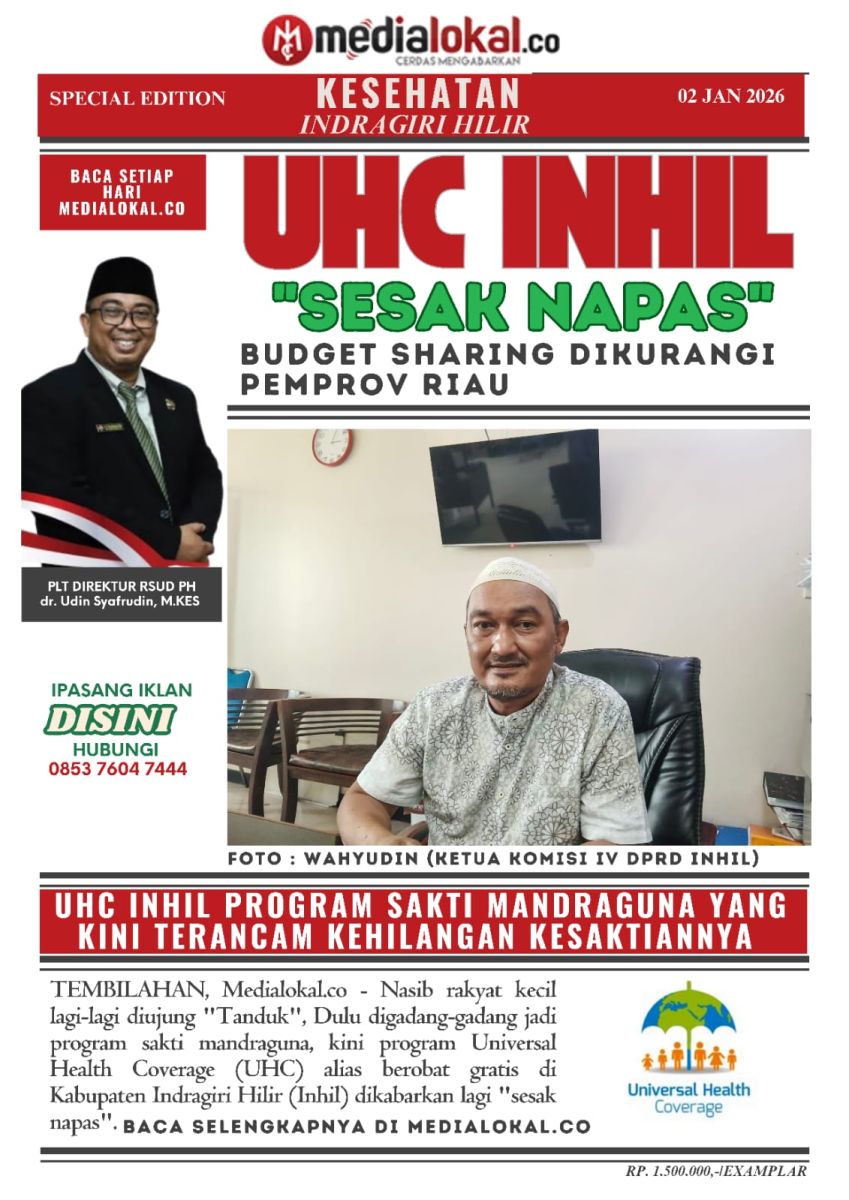 medialokal.co
CERDAS MENGABARKAN

SPECIAL EDITION
KESEHATAN
INDRAGIRI HILIR
02 JAN 2026

BACA SETIAP HARI MEDIALOKAL.CO

UHC INHIL

"SESAK NAPAS"

BUDGET SHARING DIKURANGI PEMPROV RIAU

PLT DIREKTUR RSUD PH
dr. Udin Syafrudin, M.KES

IPASANG IKLAN
DISINI
HUBUNGI
0853 7604 7444

FOTO : WAHYUDIN (KETUA KOMISI IV DPRD INHIL)

UHC INHIL PROGRAM SAKTI MANDRAGUNA YANG KINI TERANCAM KEHILANGAN KESAKTIANNYA

TEMBILAHAN, Medialokal.co - Nasib rakyat kecil lagi-lagi diujung "Tanduk", Dulu digadang-gadang jadi program sakti mandraguna, kini program Universal Health Coverage (UHC) alias berobat gratis di Kabupaten Indragiri Hilir (Inhil) dikabarkan lagi "sesak napas". BACA SELENGKAPNYA DI MEDIALOKAL.CO

Universal Health Coverage

RP. 1.500.000,-/EXAMPLAR